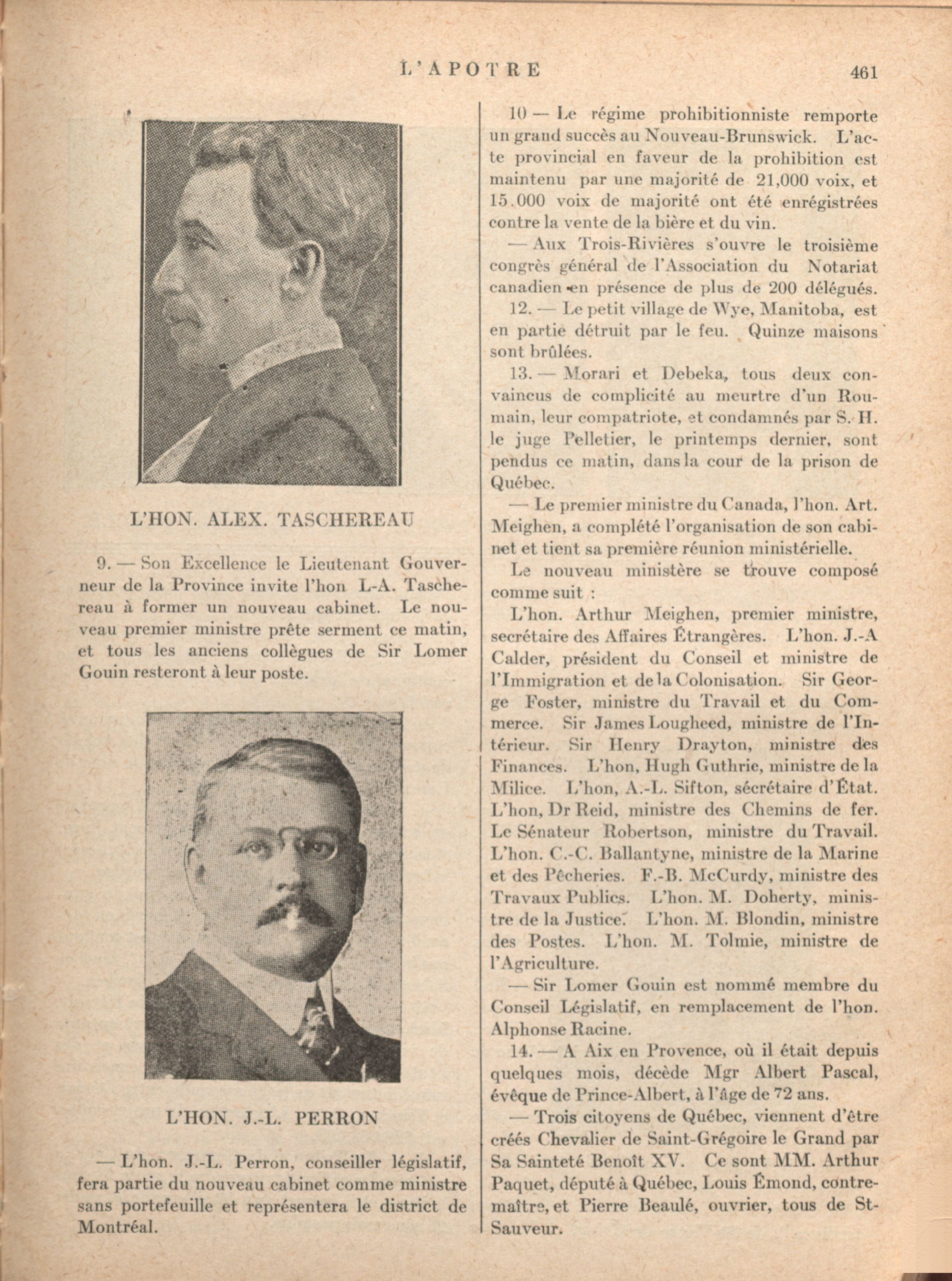 L'APOTRE 461

L'HON. ALEX. TASCHEREAU

9. — Son Excellence le Lieutenant Gouverneur de la Province invite l'hon L-A. Taschereau à former un nouveau cabinet. Le nouveau premier ministre prête serment ce matin, et tous les anciens collègues de Sir Lomer Gouin resteront à leur poste.

L'HON. J.-L. PERRON

— L'hon. J.-L. Perron, conseiller législatif, fera partie du nouveau cabinet comme ministre sans portefeuille et représentera le district de Montréal.

10 — Le régime prohibitionniste remporte un grand succès au Nouveau-Brunswick. L'acte provincial en faveur de la prohibition est maintenu par une majorité de 21,000 voix, et 15.000 voix de majorité ont été enrégistrées contre la vente de la bière et du vin.

— Aux Trois-Rivières s'ouvre le troisième congrès général de l'Association du Notariat canadien en présence de plus de 200 délégués.

12. — Le petit village de Wye, Manitoba, est en partie détruit par le feu. Quinze maisons sont brûlées.

13. — Morari et Debeka, tous deux convaincus de complicité au meurtre d'un Roumain, leur compatriote, et condamnés par S. H. le juge Pelletier, le printemps dernier, sont pendus ce matin, dans la cour de la prison de Québec.

— Le premier ministre du Canada, l'hon. Art. Meighen, a complété l'organisation de son cabinet et tient sa première réunion ministérielle.

Le nouveau ministère se trouve composé comme suit :

L'hon. Arthur Meighen, premier ministre, secrétaire des Affaires Étrangères. L'hon. J.-A Calder, président du Conseil et ministre de l'Immigration et de la Colonisation. Sir George Foster, ministre du Travail et du Commerce. Sir James Lougheed, ministre de l'Intérieur. Sir Henry Drayton, ministre des Finances. L'hon, Hugh Guthrie, ministre de la Milice. L'hon, A.-L. Sifton, sécrétaire d'État. L'hon, Dr Reid, ministre des Chemins de fer. Le Sénateur Robertson, ministre du Travail. L'hon. C.-C. Ballantyne, ministre de la Marine et des Pêcheries. F.-B. McCurdy, ministre des Travaux Publics. L'hon. M. Doherty, ministre de la Justice. L'hon. M. Blondin, ministre des Postes. L'hon. M. Tolmie, ministre de l'Agriculture.

— Sir Lomer Gouin est nommé membre du Conseil Législatif, en remplacement de l'hon. Alphonse Racine.

14. — A Aix en Provence, où il était depuis quelques mois, décède Mgr Albert Pascal, évêque de Prince-Albert, à l'âge de 72 ans.

— Trois citoyens de Québec, viennent d'être créés Chevalier de Saint-Grégoire le Grand par Sa Sainteté Benoît XV. Ce sont MM. Arthur Paquet, député à Québec, Louis Émond, contremaître, et Pierre Beaulé, ouvrier, tous de St-Sauveur.